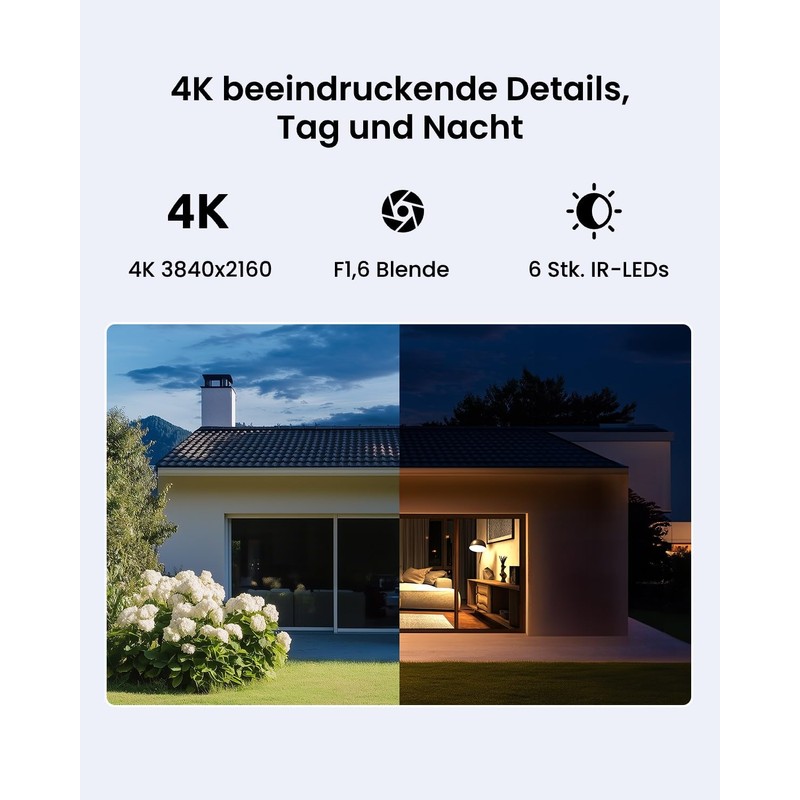 4K beeindruckende Details, Tag und Nacht

4K

4K 3840x2160

F1,6 Blende

6 Stk. IR-LEDs